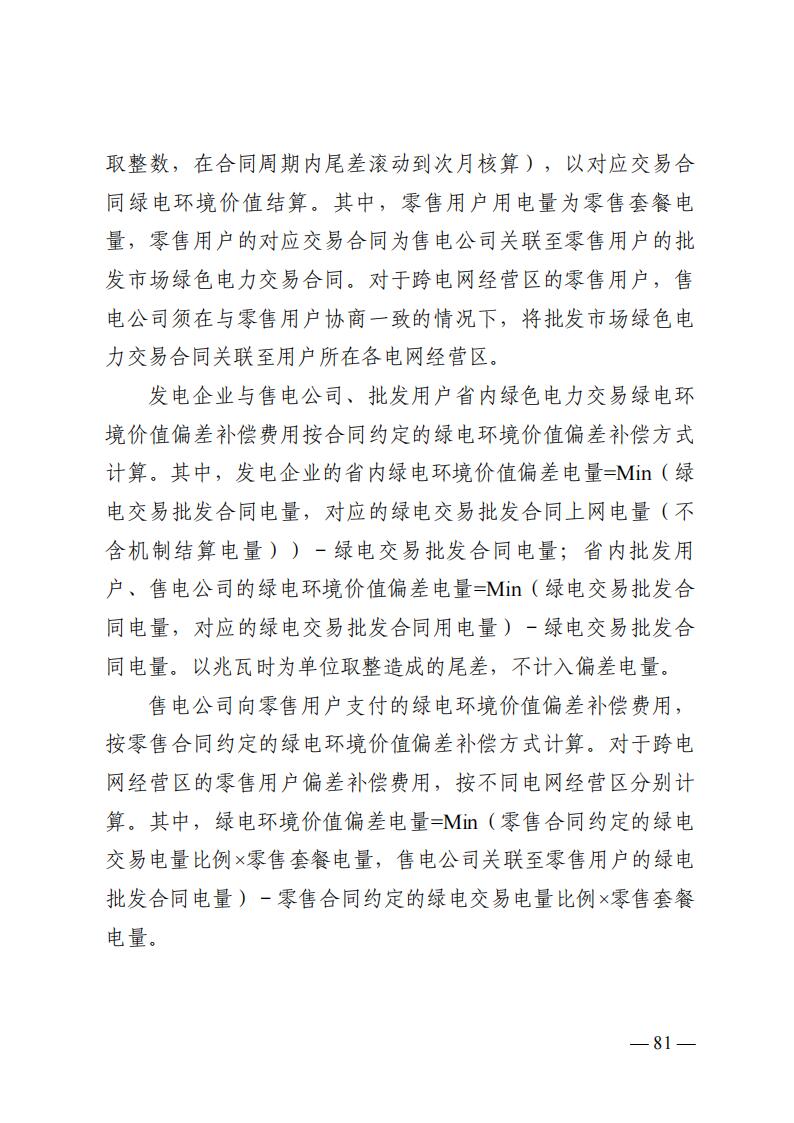 取整数，在合同周期内尾差滚动到次月核算），以对应交易合同绿电环境价值结算。其中，零售用户用电量为零售套餐电量，零售用户的对应交易合同为售电公司关联至零售用户的批发市场绿色电力交易合同。对于跨电网经营区的零售用户，售电公司须在与零售用户协商一致的情况下，将批发市场绿色电力交易合同关联至用户所在各电网经营区。

发电企业与售电公司、批发用户省内绿色电力交易绿电环境价值偏差补偿费用按合同约定的绿电环境价值偏差补偿方式计算。其中，发电企业的省内绿电环境价值偏差电量=Min（绿电交易批发合同电量，对应的绿电交易批发合同上网电量（不含机制结算电量））－绿电交易批发合同电量；省内批发用户、售电公司的绿电环境价值偏差电量=Min（绿电交易批发合同电量，对应的绿电交易批发合同用电量）－绿电交易批发合同电量。以兆瓦时为单位取整造成的尾差，不计入偏差电量。

售电公司向零售用户支付的绿电环境价值偏差补偿费用，按零售合同约定的绿电环境价值偏差补偿方式计算。对于跨电网经营区的零售用户偏差补偿费用，按不同电网经营区分别计算。其中，绿电环境价值偏差电量=Min（零售合同约定的绿电交易电量比例×零售套餐电量，售电公司关联至零售用户的绿电批发合同电量）－零售合同约定的绿电交易电量比例×零售套餐电量。

— 81 —